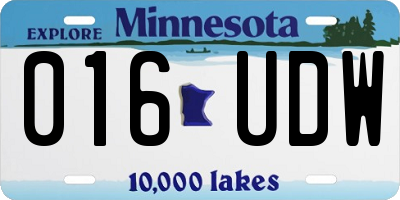 EXPLORE Minnesota

016 UDW

10,000 lakes